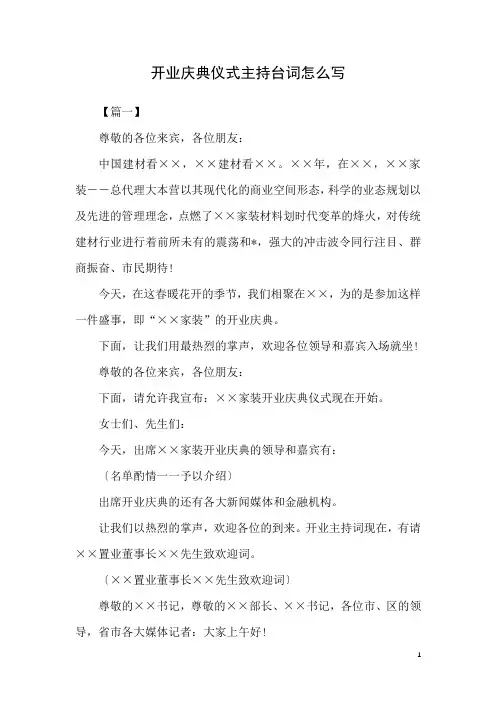 开业庆典仪式主持台词怎么写

【篇一】

尊敬的各位来宾，各位朋友：

中国建材看××，××建材看××。××年，在××，××家装——总代理大本营以其现代化的商业空间形态，科学的业态规划以及先进的管理理念，点燃了××家装材料划时代变革的烽火，对传统建材行业进行着前所未有的震荡和*，强大的冲击波令同行注目、群商振奋、市民期待！

今天，在这春暖花开的季节，我们相聚在××，为的是参加这样一件盛事，即“××家装”的开业庆典。

下面，让我们用最热烈的掌声，欢迎各位领导和嘉宾入场就坐！

尊敬的各位来宾，各位朋友：

下面，请允许我宣布：××家装开业庆典仪式现在开始。

女士们、先生们：

今天，出席××家装开业庆典的领导和嘉宾有：

〔名单酌情一一予以介绍〕

出席开业庆典的还有各大新闻媒体和金融机构。

让我们以热烈的掌声，欢迎各位的到来。开业主持词现在，有请××置业董事长××先生致欢迎词。

〔××置业董事长××先生致欢迎词〕

尊敬的××书记，尊敬的××部长、××书记，各位市、区的领导，省市各大媒体记者：大家上午好！

1